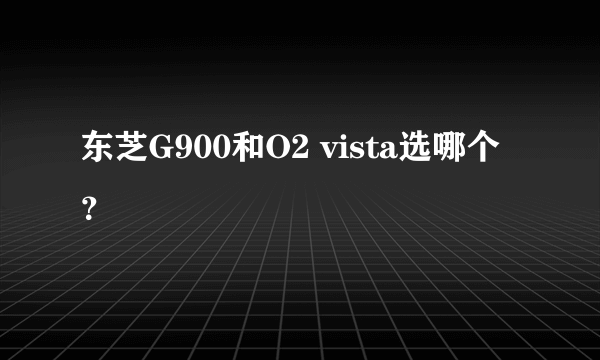 东芝G900和O2 vista选哪个？